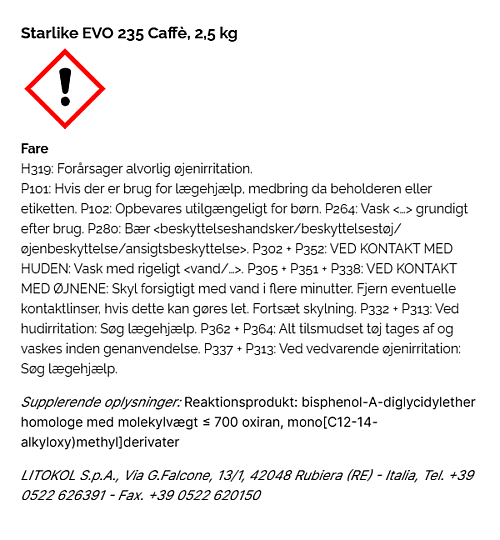 Starlike EVO 235 Caffè, 2,5 kg

Fare
H319: Forårsager alvorlig øjenirritation.
P101: Hvis der er brug for lægehjælp, medbring da beholderen eller etiketten. P102: Opbevares utilgængeligt for børn. P264: Vask <...> grundigt efter brug. P280: Bær <beskyttelseshandsker/beskyttelsestøj/øjenbeskyttelse/ansigtsbeskyttelse>. P302 + P352: VED KONTAKT MED HUDEN: Vask med rigeligt <vand/...>. P305 + P351 + P338: VED KONTAKT MED ØJNENE: Skyl forsigtigt med vand i flere minutter. Fjern eventuelle kontaktlinser, hvis dette kan gøres let. Fortsæt skylning. P332 + P313: Ved hudirritation: Søg lægehjælp. P362 + P364: Alt tilsmudset tøj tages af og vaskes inden genanvendelse. P337 + P313: Ved vedvarende øjenirritation: Søg lægehjælp.

Supplerende oplysninger: Reaktionsprodukt: bisphenol-A-diglycidylether homologe med molekylvægt ≤ 700 oxiran, mono[C12-14-alkyloxy)methyl]derivater

LITOKOL S.p.A., Via G.Falcone, 13/1, 42048 Rubiera (RE) - Italia, Tel. +39 0522 626391 - Fax. +39 0522 620150